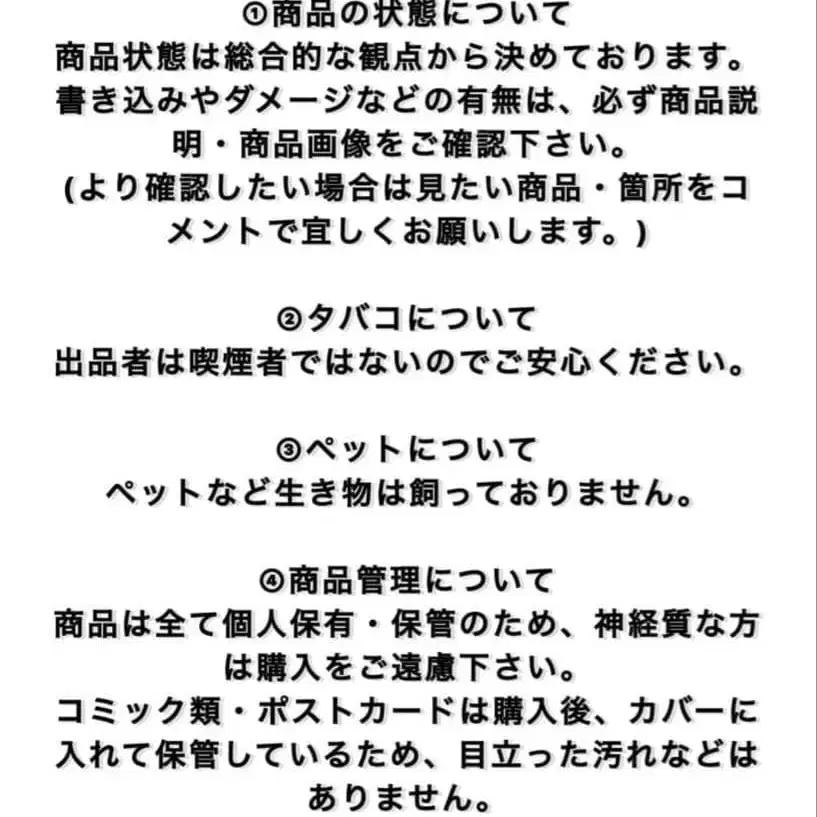 ①商品の状態について
商品状態は総合的な観点から決めております。書き込みやダメージなどの有無は、必ず商品説明・商品画像をご確認下さい。
(より確認したい場合は見たい商品・箇所をコメントで宜しくお願いします。)

②タバコについて
出品者は喫煙者ではないのでご安心ください。

③ペットについて
ペットなど生き物は飼っておりません。

④商品管理について
商品は全て個人保有・保管のため、神経質な方は購入をご遠慮下さい。
コミック類・ポストカードは購入後、カバーに入れて保管しているため、目立った汚れなどはありません。